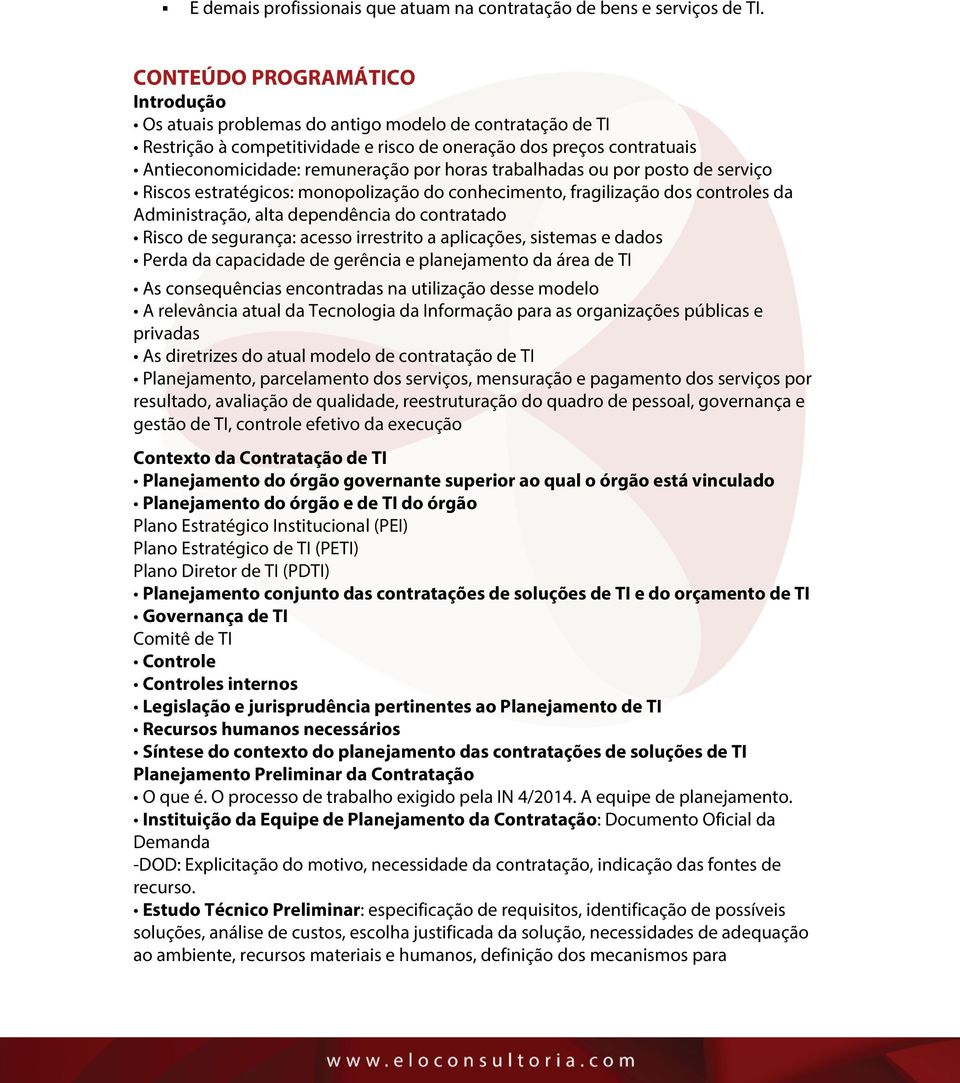 ▪ E demais profissionais que atuam na contratação de bens e serviços de TI.

CONTEÚDO PROGRAMÁTICO
Introdução
• Os atuais problemas do antigo modelo de contratação de TI
• Restrição à competitividade e risco de oneração dos preços contratuais
• Antieconomicidade: remuneração por horas trabalhadas ou por posto de serviço
• Riscos estratégicos: monopolização do conhecimento, fragilização dos controles da Administração, alta dependência do contratado
• Risco de segurança: acesso irrestrito a aplicações, sistemas e dados
• Perda da capacidade de gerência e planejamento da área de TI
• As consequências encontradas na utilização desse modelo
• A relevância atual da Tecnologia da Informação para as organizações públicas e privadas
• As diretrizes do atual modelo de contratação de TI
• Planejamento, parcelamento dos serviços, mensuração e pagamento dos serviços por resultado, avaliação de qualidade, reestruturação do quadro de pessoal, governança e gestão de TI, controle efetivo da execução

Contexto da Contratação de TI
• Planejamento do órgão governante superior ao qual o órgão está vinculado
• Planejamento do órgão e de TI do órgão
Plano Estratégico Institucional (PEI)
Plano Estratégico de TI (PETI)
Plano Diretor de TI (PDTI)
• Planejamento conjunto das contratações de soluções de TI e do orçamento de TI
• Governança de TI
Comitê de TI
• Controle
• Controles internos
• Legislação e jurisprudência pertinentes ao Planejamento de TI
• Recursos humanos necessários
• Síntese do contexto do planejamento das contratações de soluções de TI
Planejamento Preliminar da Contratação
• O que é. O processo de trabalho exigido pela IN 4/2014. A equipe de planejamento.
• Instituição da Equipe de Planejamento da Contratação: Documento Oficial da Demanda
-DOD: Explicitação do motivo, necessidade da contratação, indicação das fontes de recurso.
• Estudo Técnico Preliminar: especificação de requisitos, identificação de possíveis soluções, análise de custos, escolha justificada da solução, necessidades de adequação ao ambiente, recursos materiais e humanos, definição dos mecanismos para

www.eloconsultoria.com